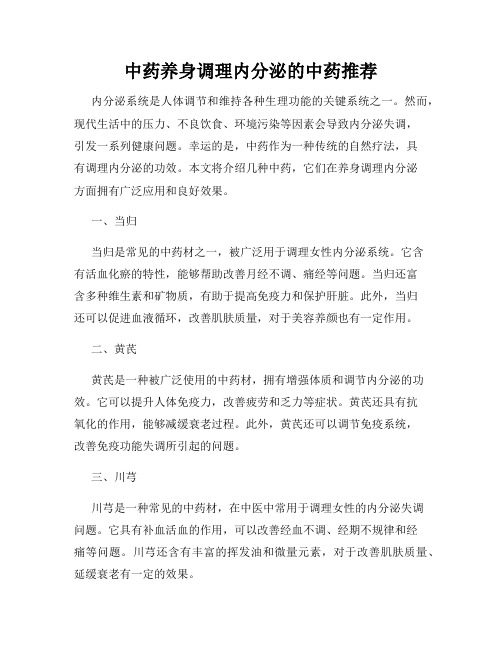 中药养身调理内分泌的中药推荐

内分泌系统是人体调节和维持各种生理功能的关键系统之一。然而，现代生活中的压力、不良饮食、环境污染等因素会导致内分泌失调，引发一系列健康问题。幸运的是，中药作为一种传统的自然疗法，具有调理内分泌的功效。本文将介绍几种中药，它们在养身调理内分泌方面拥有广泛应用和良好效果。

一、当归

当归是常见的中药材之一，被广泛用于调理女性内分泌系统。它含有活血化瘀的特性，能够帮助改善月经不调、痛经等问题。当归还富含多种维生素和矿物质，有助于提高免疫力和保护肝脏。此外，当归还可以促进血液循环，改善肌肤质量，对于美容养颜也有一定作用。

二、黄芪

黄芪是一种被广泛使用的中药材，拥有增强体质和调节内分泌的功效。它可以提升人体免疫力，改善疲劳和乏力等症状。黄芪还具有抗氧化的作用，能够减缓衰老过程。此外，黄芪还可以调节免疫系统，改善免疫功能失调所引起的问题。

三、川芎

川芎是一种常见的中药材，在中医中常用于调理女性的内分泌失调问题。它具有补血活血的作用，可以改善经血不调、经期不规律和经痛等问题。川芎还含有丰富的挥发油和微量元素，对于改善肌肤质量、延缓衰老有一定的效果。